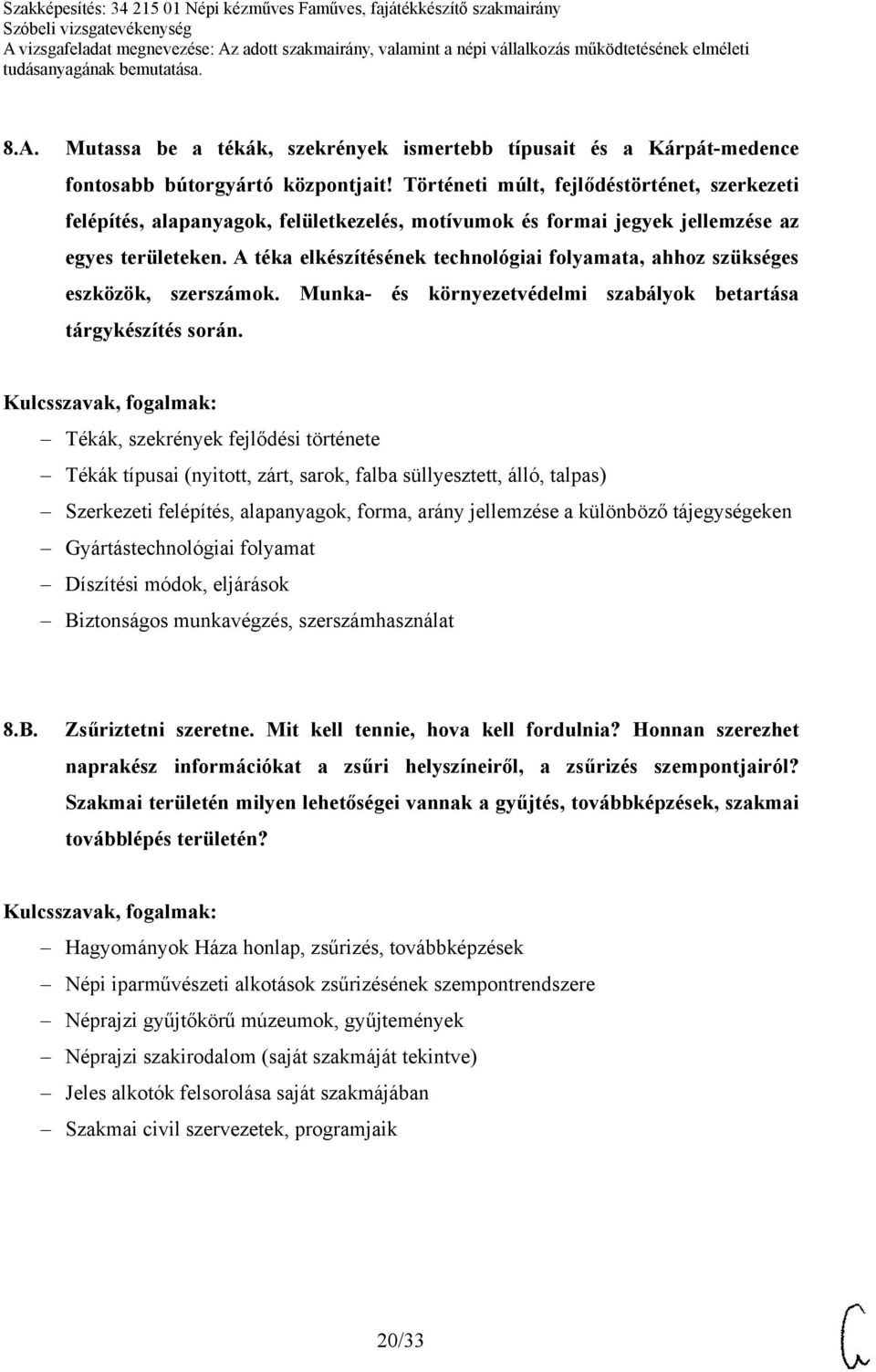 Szakképesítés: 34 215 01 Népi kézműves Faműves, fajátékkészítő szakmairány
Szóbeli vizsgatevékenység
A vizsgafeladat megnevezése: Az adott szakmairány, valamint a népi vállalkozás működtetésének elméleti tudásanyagának bemutatása.

8.A. Mutassa be a tékák, szekrények ismertebb típusait és a Kárpát-medence fontosabb bútorgyártó központjait! Történeti múlt, fejlődéstörténet, szerkezeti felépítés, alapanyagok, felületkezelés, motívumok és formai jegyek jellemzése az egyes területeken. A téka elkészítésének technológiai folyamata, ahhoz szükséges eszközök, szerszámok. Munka- és környezetvédelmi szabályok betartása tárgykészítés során.

Kulcsszavak, fogalmak:

– Tékák, szekrények fejlődési története
– Tékák típusai (nyitott, zárt, sarok, falba süllyesztett, álló, talpas)
– Szerkezeti felépítés, alapanyagok, forma, arány jellemzése a különböző tájegységeken
– Gyártástechnológiai folyamat
– Díszítési módok, eljárások
– Biztonságos munkavégzés, szerszámhasználat

8.B. Zsűriztetni szeretne. Mit kell tennie, hova kell fordulnia? Honnan szerezhet naprakész információkat a zsűri helyszíneiről, a zsűrizés szempontjairól? Szakmai területén milyen lehetőségei vannak a gyűjtés, továbbképzések, szakmai továbblépés területén?

Kulcsszavak, fogalmak:

– Hagyományok Háza honlap, zsűrizés, továbbképzések
– Népi iparművészeti alkotások zsűrizésének szempontrendszere
– Néprajzi gyűjtőkörű múzeumok, gyűjtemények
– Néprajzi szakirodalom (saját szakmáját tekintve)
– Jeles alkotók felsorolása saját szakmájában
– Szakmai civil szervezetek, programjaik

20/33